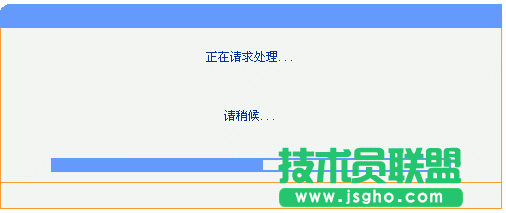 正在请求处理...

请稍候...

技术员联盟
www.jsgho.com